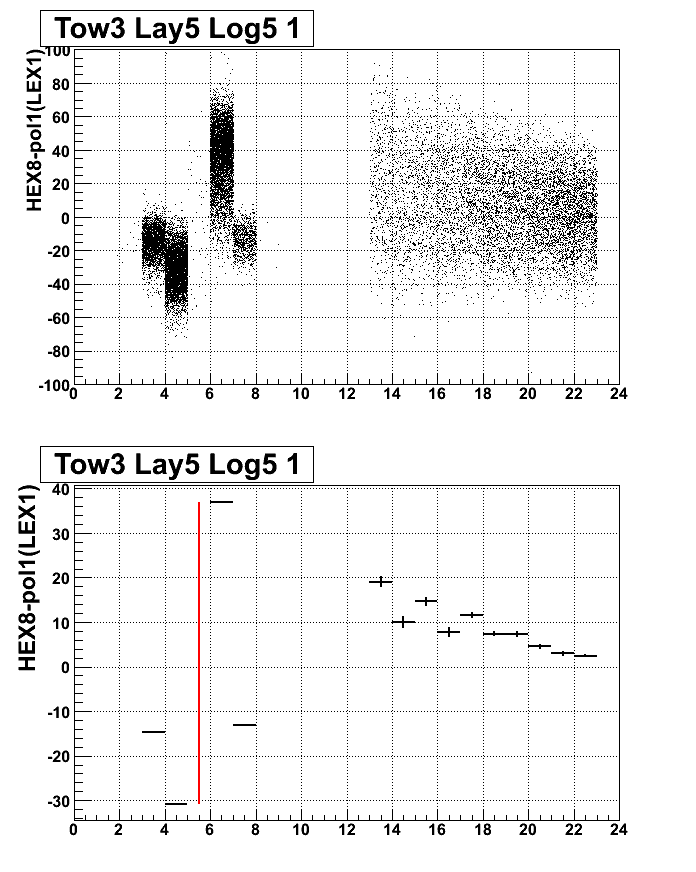 Tow3 Lay5 Log5 1

HEX8-pol1(LEX1)

100
80
60
40
20
0
-20
-40
-60
-80
-100

0 2 4 6 8 10 12 14 16 18 20 22 24

Tow3 Lay5 Log5 1

HEX8-pol1(LEX1)

40
30
20
10
0
-10
-20
-30

0 2 4 6 8 10 12 14 16 18 20 22 24